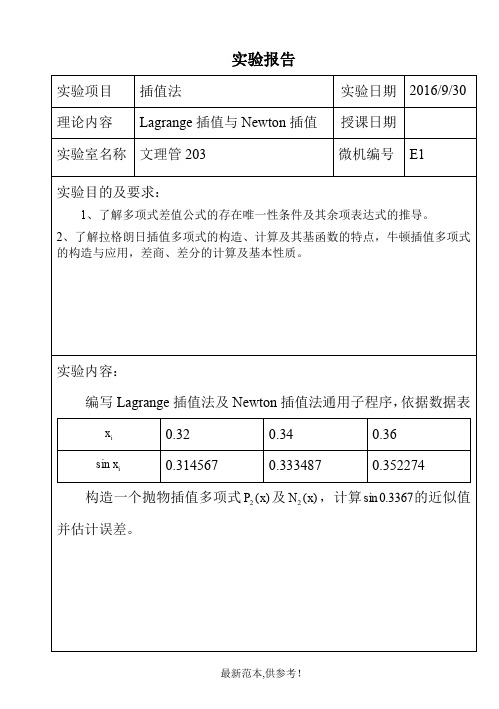 实验报告

| 实验项目 | 插值法 | 实验日期 | 2016/9/30 |
|---|---|---|---|
| 理论内容 | Lagrange 插值与 Newton 插值 | 授课日期 | |
| 实验室名称 | 文理管 203 | 微机编号 | E1 |

实验目的及要求：

1、了解多项式差值公式的存在唯一性条件及其余项表达式的推导。

2、了解拉格朗日插值多项式的构造、计算及其基函数的特点，牛顿插值多项式的构造与应用，差商、差分的计算及基本性质。

实验内容：

编写 Lagrange 插值法及 Newton 插值法通用子程序，依据数据表

| $x_i$ | 0.32 | 0.34 | 0.36 |
|---|---|---|---|
| $\sin x_i$ | 0.314567 | 0.333487 | 0.352274 |

构造一个抛物插值多项式 $P_2(x)$ 及 $N_2(x)$，计算 $\sin 0.3367$ 的近似值并估计误差。

最新范本,供参考！